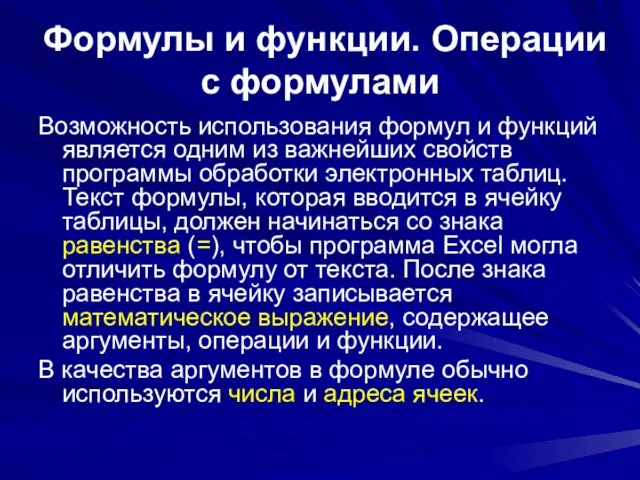 Формулы и функции. Операции с формулами

Возможность использования формул и функций является одним из важнейших свойств программы обработки электронных таблиц. Текст формулы, которая вводится в ячейку таблицы, должен начинаться со знака равенства (=), чтобы программа Excel могла отличить формулу от текста. После знака равенства в ячейку записывается математическое выражение, содержащее аргументы, операции и функции.

В качества аргументов в формуле обычно используются числа и адреса ячеек.